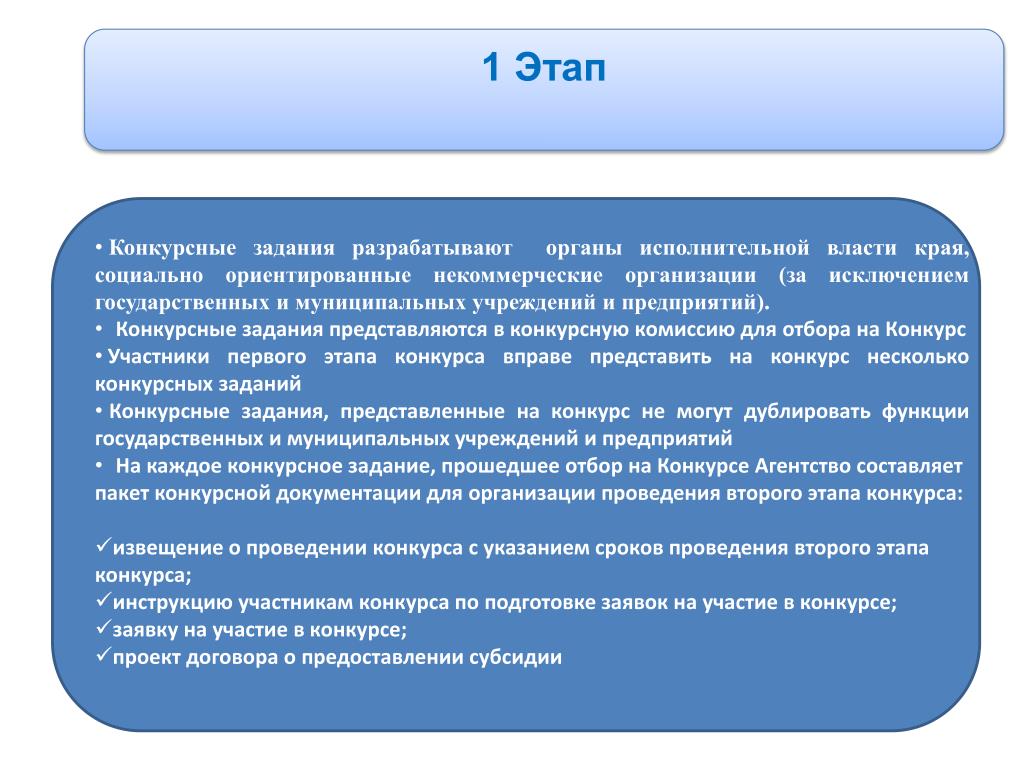 1 Этап

• Конкурсные задания разрабатывают органы исполнительной власти края, социально ориентированные некоммерческие организации (за исключением государственных и муниципальных учреждений и предприятий).

• Конкурсные задания представляются в конкурсную комиссию для отбора на Конкурс

• Участники первого этапа конкурса вправе представить на конкурс несколько конкурсных заданий

• Конкурсные задания, представленные на конкурс не могут дублировать функции государственных и муниципальных учреждений и предприятий

• На каждое конкурсное задание, прошедшее отбор на Конкурсе Агентство составляет пакет конкурсной документации для организации проведения второго этапа конкурса:

✓извещение о проведении конкурса с указанием сроков проведения второго этапа конкурса;
✓инструкцию участникам конкурса по подготовке заявок на участие в конкурсе;
✓заявку на участие в конкурсе;
✓проект договора о предоставлении субсидии